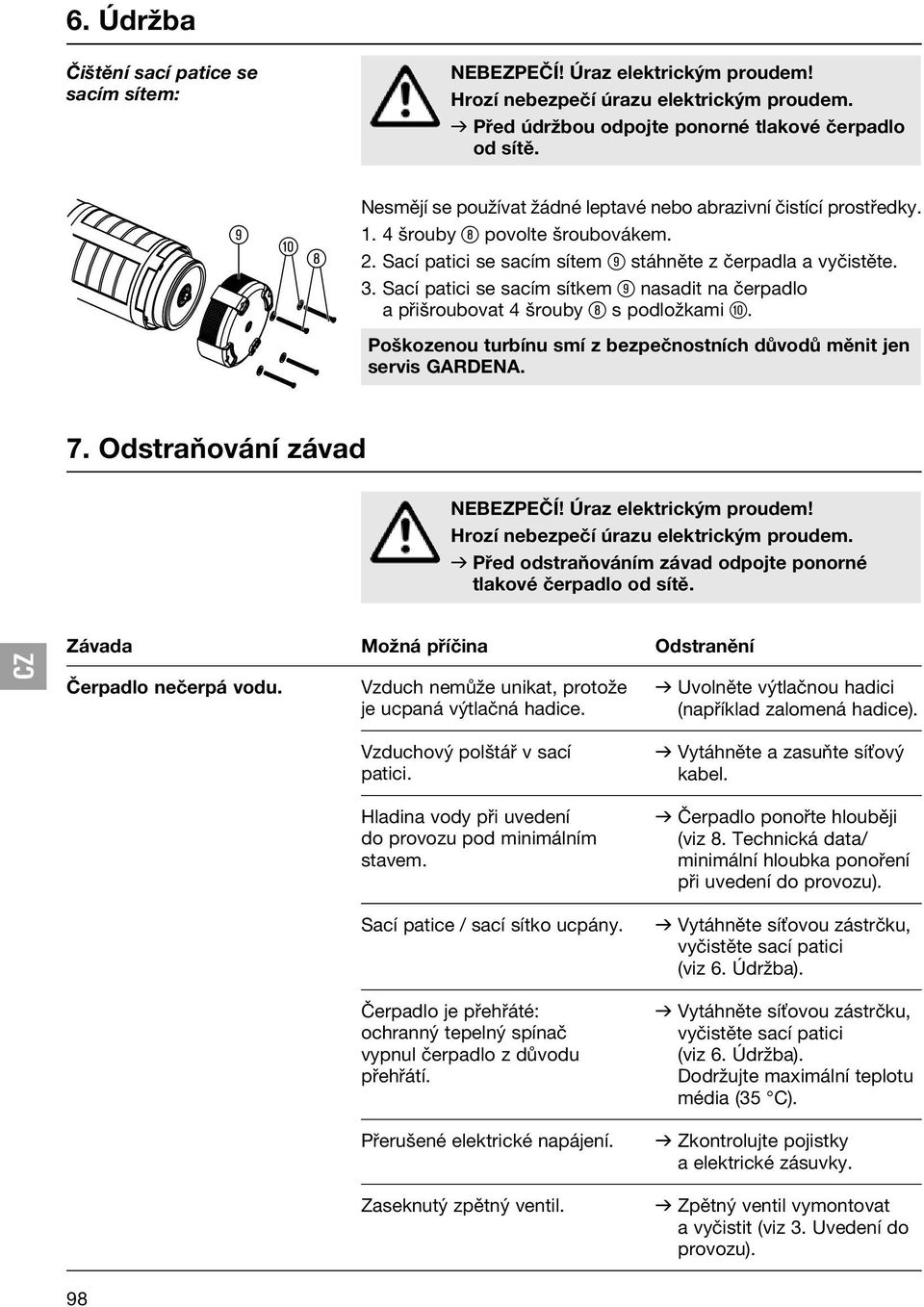 6. Údržba

Čištění sací patice se sacím sítem:

NEBEZPEČÍ! Úraz elektrickým proudem!
Hrozí nebezpečí úrazu elektrickým proudem.
→ Před údržbou odpojte ponorné tlakové čerpadlo od sítě.

9 10 8

Nesmějí se používat žádné leptavé nebo abrazivní čistící prostředky.
1. 4 šrouby 8 povolte šroubovákem.
2. Sací patici se sacím sítem 9 stáhněte z čerpadla a vyčistěte.
3. Sací patici se sacím sítkem 9 nasadit na čerpadlo a přišroubovat 4 šrouby 8 s podložkami 10.

Poškozenou turbínu smí z bezpečnostních důvodů měnit jen servis GARDENA.

7. Odstraňování závad

NEBEZPEČÍ! Úraz elektrickým proudem!
Hrozí nebezpečí úrazu elektrickým proudem.
→ Před odstraňováním závad odpojte ponorné tlakové čerpadlo od sítě.

CZ

| Závada | Možná příčina | Odstranění |
|---|---|---|
| Čerpadlo nečerpá vodu. | Vzduch nemůže unikat, protože je ucpaná výtlačná hadice. | → Uvolněte výtlačnou hadici (například zalomená hadice). |
| | Vzduchový polštář v sací patici. | → Vytáhněte a zasuňte síťový kabel. |
| | Hladina vody při uvedení do provozu pod minimálním stavem. | → Čerpadlo ponořte hlouběji (viz 8. Technická data/ minimální hloubka ponoření při uvedení do provozu). |
| | Sací patice / sací sítko ucpány. | → Vytáhněte síťovou zástrčku, vyčistěte sací patici (viz 6. Údržba). |
| | Čerpadlo je přehřáté: ochranný tepelný spínač vypnul čerpadlo z důvodu přehřátí. | → Vytáhněte síťovou zástrčku, vyčistěte sací patici (viz 6. Údržba). Dodržujte maximální teplotu média (35 °C). |
| | Přerušené elektrické napájení. | → Zkontrolujte pojistky a elektrické zásuvky. |
| | Zaseknutý zpětný ventil. | → Zpětný ventil vymontovat a vyčistit (viz 3. Uvedení do provozu). |

98